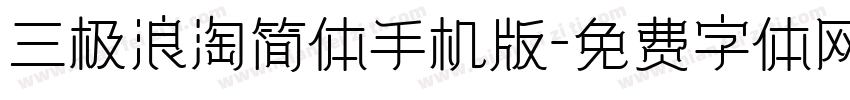 三极浪淘简体手机版-免费字体网